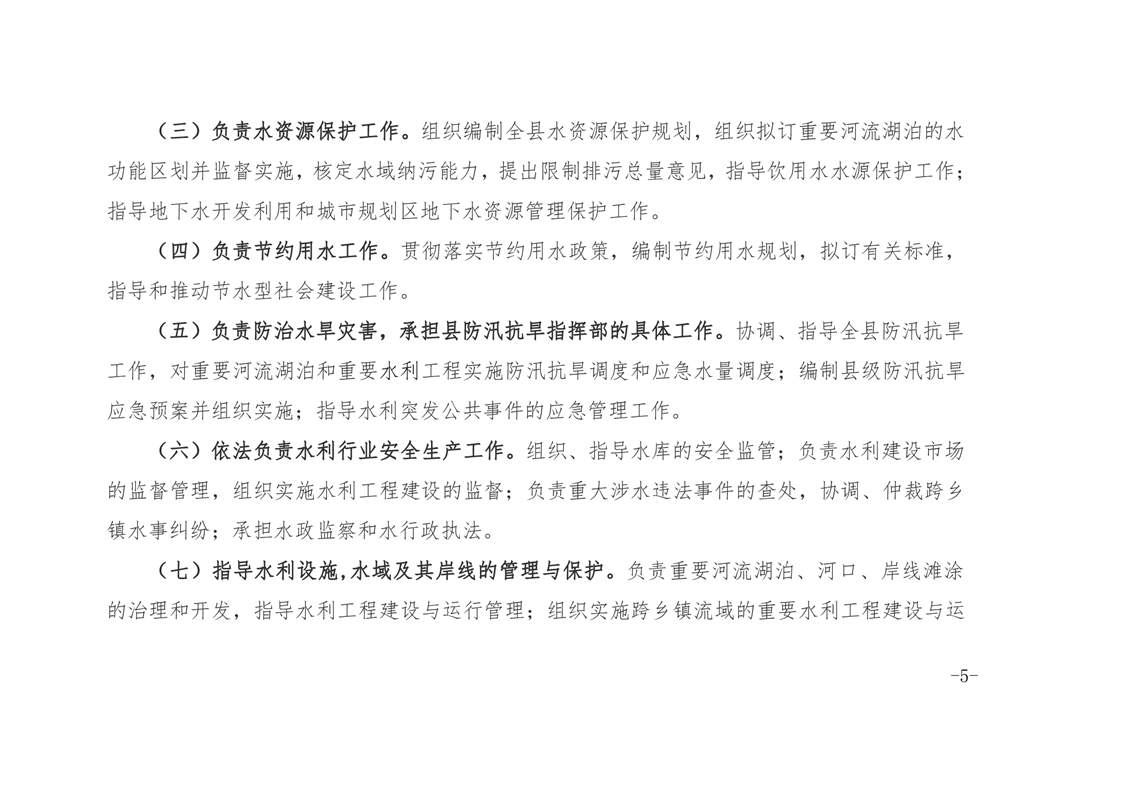 （三）负责水资源保护工作。组织编制全县水资源保护规划，组织拟订重要河流湖泊的水功能区划并监督实施，核定水域纳污能力，提出限制排污总量意见，指导饮用水水源保护工作；指导地下水开发利用和城市规划区地下水资源管理保护工作。

（四）负责节约用水工作。贯彻落实节约用水政策，编制节约用水规划，拟订有关标准，指导和推动节水型社会建设工作。

（五）负责防治水旱灾害，承担县防汛抗旱指挥部的具体工作。协调、指导全县防汛抗旱工作，对重要河流湖泊和重要水利工程实施防汛抗旱调度和应急水量调度；编制县级防汛抗旱应急预案并组织实施；指导水利突发公共事件的应急管理工作。

（六）依法负责水利行业安全生产工作。组织、指导水库的安全监管；负责水利建设市场的监督管理，组织实施水利工程建设的监督；负责重大涉水违法事件的查处，协调、仲裁跨乡镇水事纠纷；承担水政监察和水行政执法。

（七）指导水利设施,水域及其岸线的管理与保护。负责重要河流湖泊、河口、岸线滩涂的治理和开发，指导水利工程建设与运行管理；组织实施跨乡镇流域的重要水利工程建设与运

-5-